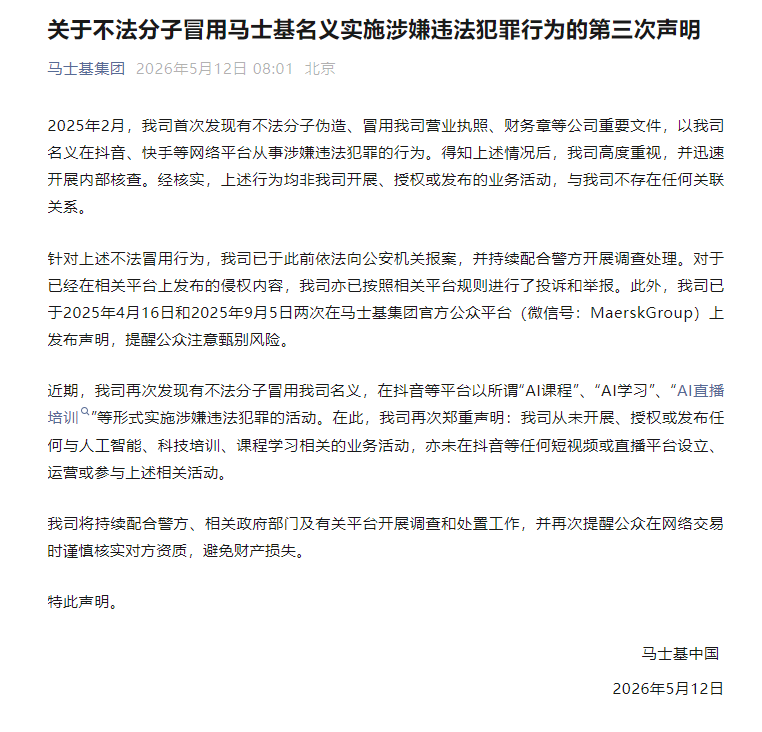 关于不法分子冒用马士基名义实施涉嫌违法犯罪行为的第三次声明

马士基集团 2026年5月12日 08:01 北京

2025年2月，我司首次发现有不法分子伪造、冒用我司营业执照、财务章等公司重要文件，以我司名义在抖音、快手等网络平台从事涉嫌违法犯罪的行为。得知上述情况后，我司高度重视，并迅速开展内部核查。经核实，上述行为均非我司开展、授权或发布的业务活动，与我司不存在任何关联关系。

针对上述不法冒用行为，我司已于此前依法向公安机关报案，并持续配合警方开展调查处理。对于已经在相关平台上发布的侵权内容，我司亦已按照相关平台规则进行了投诉和举报。此外，我司已于2025年4月16日和2025年9月5日两次在马士基集团官方公众平台（微信号：MaerskGroup）上发布声明，提醒公众注意甄别风险。

近期，我司再次发现有不法分子冒用我司名义，在抖音等平台以所谓“AI课程”、“AI学习”、“AI直播培训”等形式实施涉嫌违法犯罪的活动。在此，我司再次郑重声明：我司从未开展、授权或发布任何与人工智能、科技培训、课程学习相关的业务活动，亦未在抖音等任何短视频或直播平台设立、运营或参与上述相关活动。

我司将持续配合警方、相关政府部门及有关平台开展调查和处置工作，并再次提醒公众在网络交易时谨慎核实对方资质，避免财产损失。

特此声明。

马士基中国

2026年5月12日